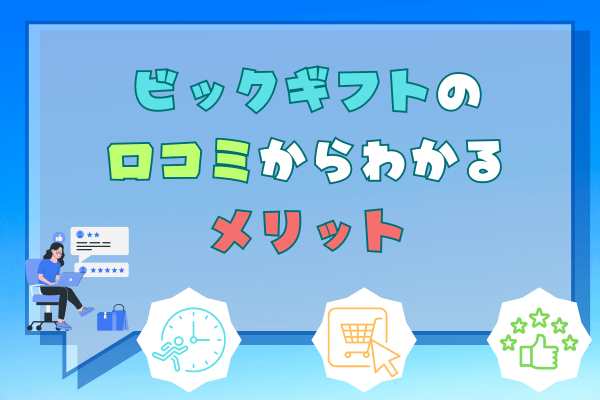 ビックギフトの
口コミからわかる
メリット